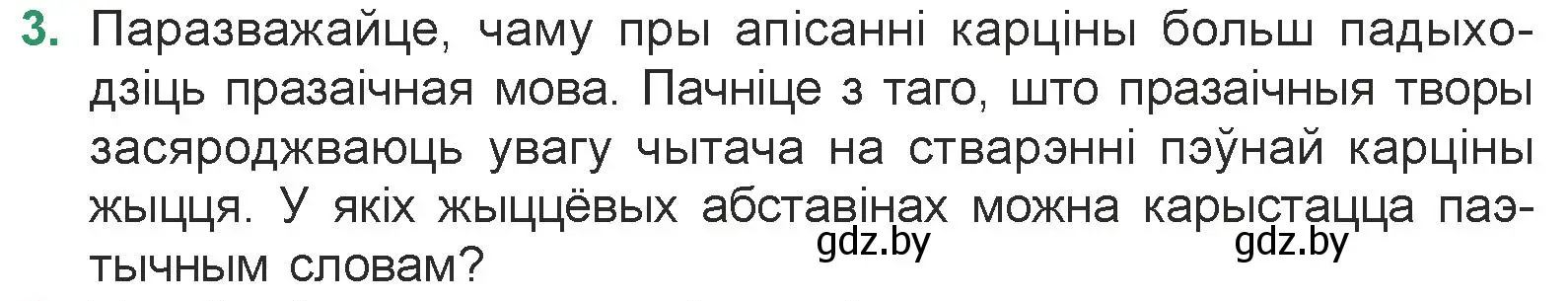 3. Паразважайце, чаму пры апісанні карціны больш падыходзіць празаічная мова. Пачніце з таго, што празаічныя творы засяроджваюць увагу чытача на стварэнні пэўнай карціны жыцця. У якіх жыццёвых абставінах можна карыстацца паэтычным словам?

gdz.by gdz.by